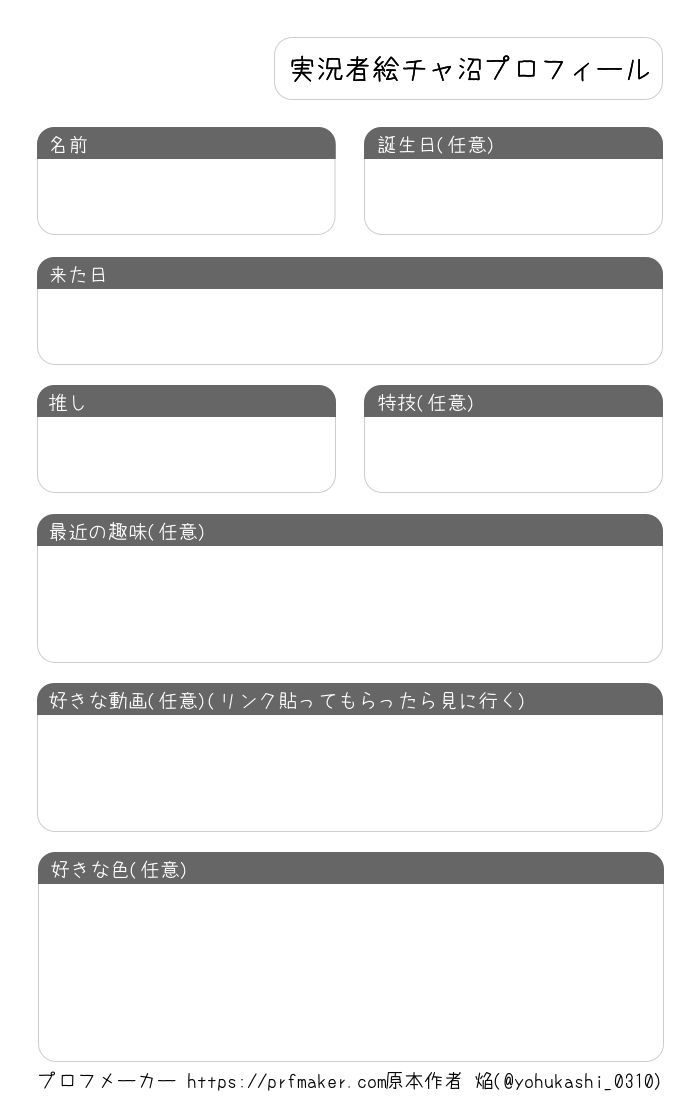 実況者絵チャ沼プロフィール

名前

誕生日(任意)

来た日

推し

特技(任意)

最近の趣味(任意)

好きな動画(任意)(リンク貼ってもらったら見に行く)

好きな色(任意)

プロフメーカー https://prfmaker.com原本作者 焔(@yohukashi_0310)